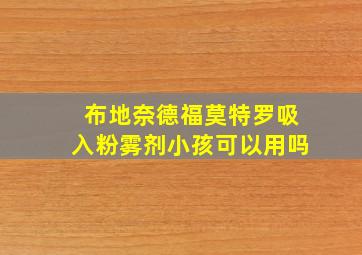 布地奈德福莫特罗吸入粉雾剂小孩可以用吗